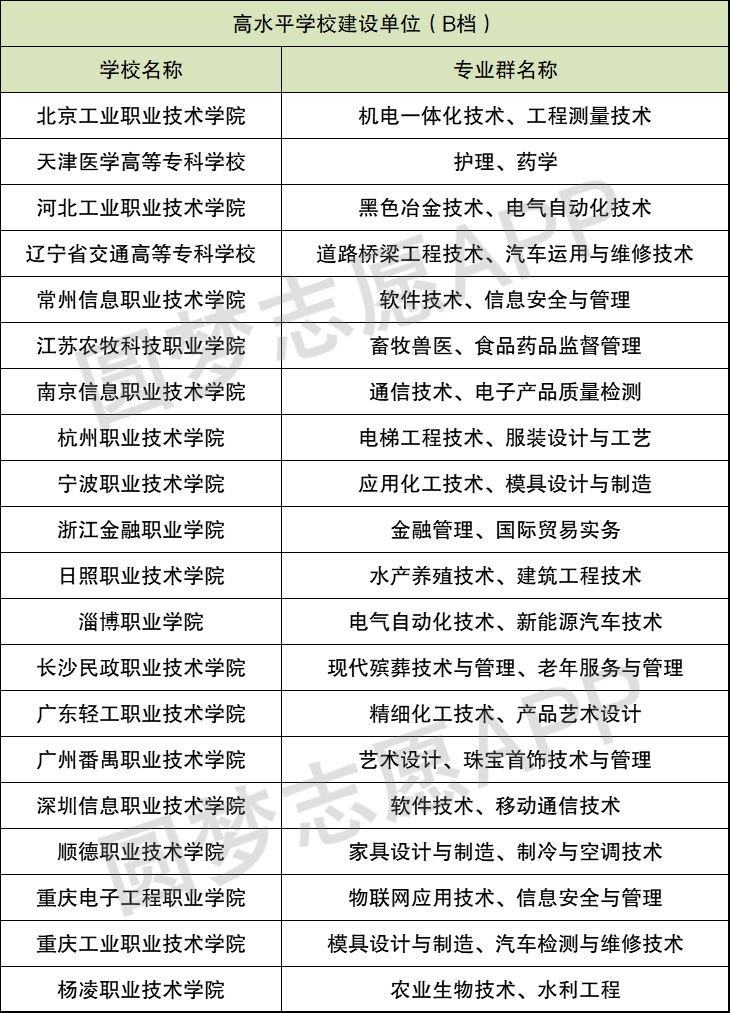 高水平学校建设单位（B档）

| 学校名称 | 专业群名称 |
|---|---|
| 北京工业职业技术学院 | 机电一体化技术、工程测量技术 |
| 天津医学高等专科学校 | 护理、药学 |
| 河北工业职业技术学院 | 黑色冶金技术、电气自动化技术 |
| 辽宁省交通高等专科学校 | 道路桥梁工程技术、汽车运用与维修技术 |
| 常州信息职业技术学院 | 软件技术、信息安全与管理 |
| 江苏农牧科技职业学院 | 畜牧兽医、食品药品监督管理 |
| 南京信息职业技术学院 | 通信技术、电子产品质量检测 |
| 杭州职业技术学院 | 电梯工程技术、服装设计与工艺 |
| 宁波职业技术学院 | 应用化工技术、模具设计与制造 |
| 浙江金融职业学院 | 金融管理、国际贸易实务 |
| 日照职业技术学院 | 水产养殖技术、建筑工程技术 |
| 淄博职业学院 | 电气自动化技术、新能源汽车技术 |
| 长沙民政职业技术学院 | 现代殡葬技术与管理、老年服务与管理 |
| 广东轻工职业技术学院 | 精细化工技术、产品艺术设计 |
| 广州番禺职业技术学院 | 艺术设计、珠宝首饰技术与管理 |
| 深圳信息职业技术学院 | 软件技术、移动通信技术 |
| 顺德职业技术学院 | 家具设计与制造、制冷与空调技术 |
| 重庆电子工程职业学院 | 物联网应用技术、信息安全与管理 |
| 重庆工业职业技术学院 | 模具设计与制造、汽车检测与维修技术 |
| 杨凌职业技术学院 | 农业生物技术、水利工程 |

圆梦志愿APP
圆梦志愿APP